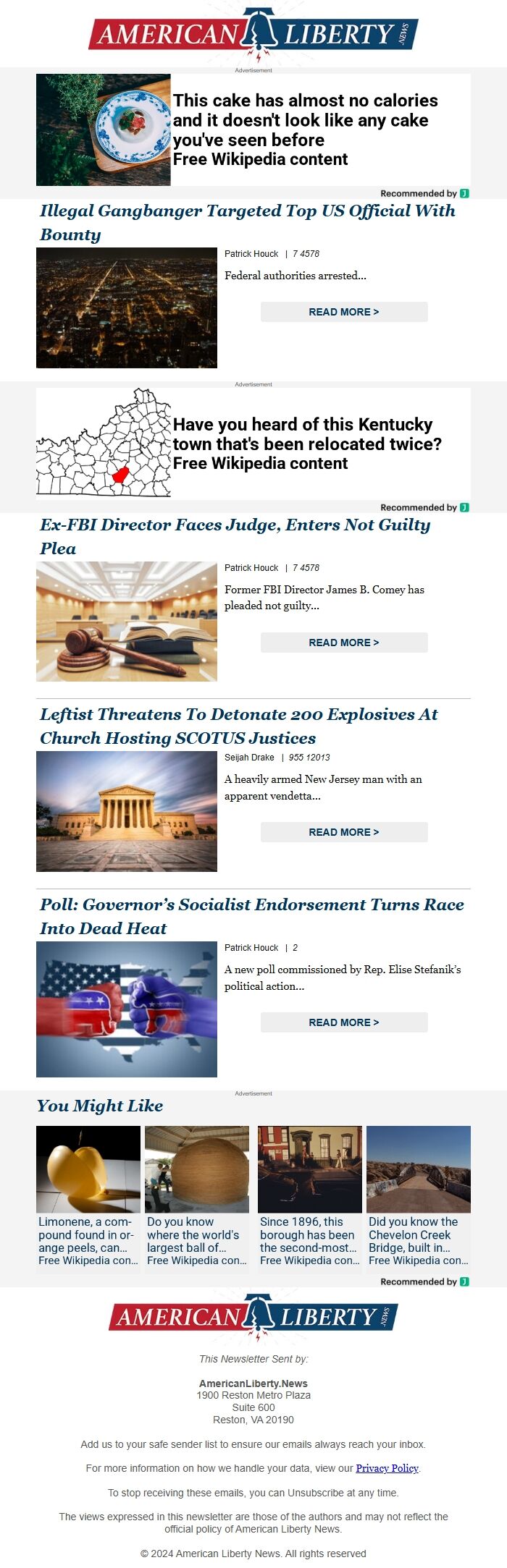 AMERICAN LIBERTY NEWS

Advertisement

This cake has almost no calories and it doesn't look like any cake you've seen before
Free Wikipedia content

Recommended by

Illegal Gangbanger Targeted Top US Official With Bounty

Patrick Houck | 7 4578

Federal authorities arrested...

READ MORE >

Advertisement

Have you heard of this Kentucky town that's been relocated twice?
Free Wikipedia content

Recommended by

Ex-FBI Director Faces Judge, Enters Not Guilty Plea

Patrick Houck | 7 4578

Former FBI Director James B. Comey has pleaded not guilty...

READ MORE >

Leftist Threatens To Detonate 200 Explosives At Church Hosting SCOTUS Justices

Seijah Drake | 955 12013

A heavily armed New Jersey man with an apparent vendetta...

READ MORE >

Poll: Governor's Socialist Endorsement Turns Race Into Dead Heat

Patrick Houck | 2

A new poll commissioned by Rep. Elise Stefanik's political action...

READ MORE >

Advertisement

You Might Like

Limonene, a compound found in orange peels, can...
Free Wikipedia con...

Do you know where the world's largest ball of...
Free Wikipedia con...

Since 1896, this borough has been the second-most...
Free Wikipedia con...

Did you know the Chevelon Creek Bridge, built in...
Free Wikipedia con...

Recommended by

AMERICAN LIBERTY NEWS

This Newsletter Sent by:

AmericanLiberty.News
1900 Reston Metro Plaza
Suite 600
Reston, VA 20190

Add us to your safe sender list to ensure our emails always reach your inbox.

For more information on how we handle your data, view our Privacy Policy.

To stop receiving these emails, you can Unsubscribe at any time.

The views expressed in this newsletter are those of the authors and may not reflect the official policy of American Liberty News.

© 2024 American Liberty News. All rights reserved